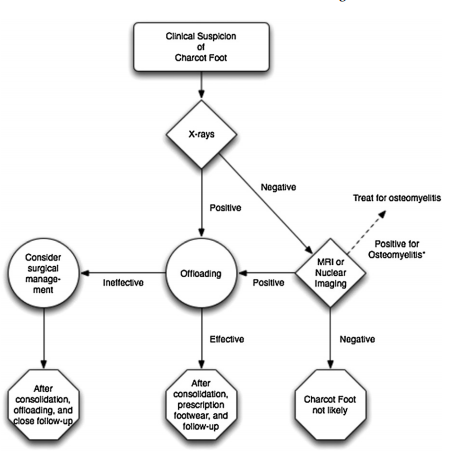 Clinical Suspicion of Charcot Foot

X-rays

Negative

Positive

Treat for osteomyelitis

Positive for Osteomyelitis*

Consider surgical management

Ineffective

Offloading

Positive

MRI or Nuclear Imaging

Effective

Negative

After consolidation, offloading, and close follow-up

After consolidation, prescription footwear, and follow-up

Charcot Foot not likely